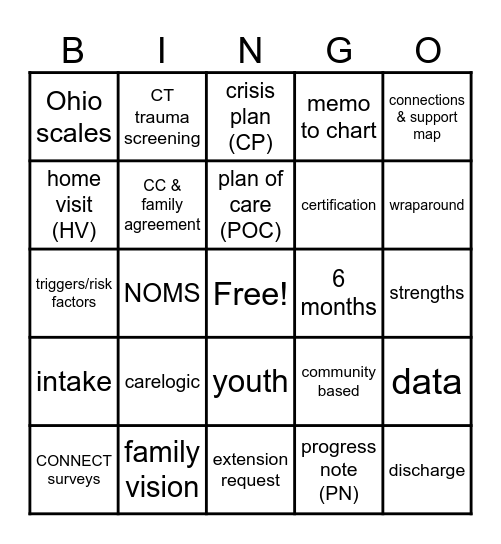 | B | I | N | G | O |
|---|---|---|---|---|
| Ohio scales | CT trauma screening | crisis plan (CP) | memo to chart | connections & support map |
| home visit (HV) | CC & family agreement | plan of care (POC) | certification | wraparound |
| triggers/risk factors | NOMS | Free! | 6 months | strengths |
| intake | carelogic | youth | community based | data |
| CONNECT surveys | family vision | extension request | progress note (PN) | discharge |